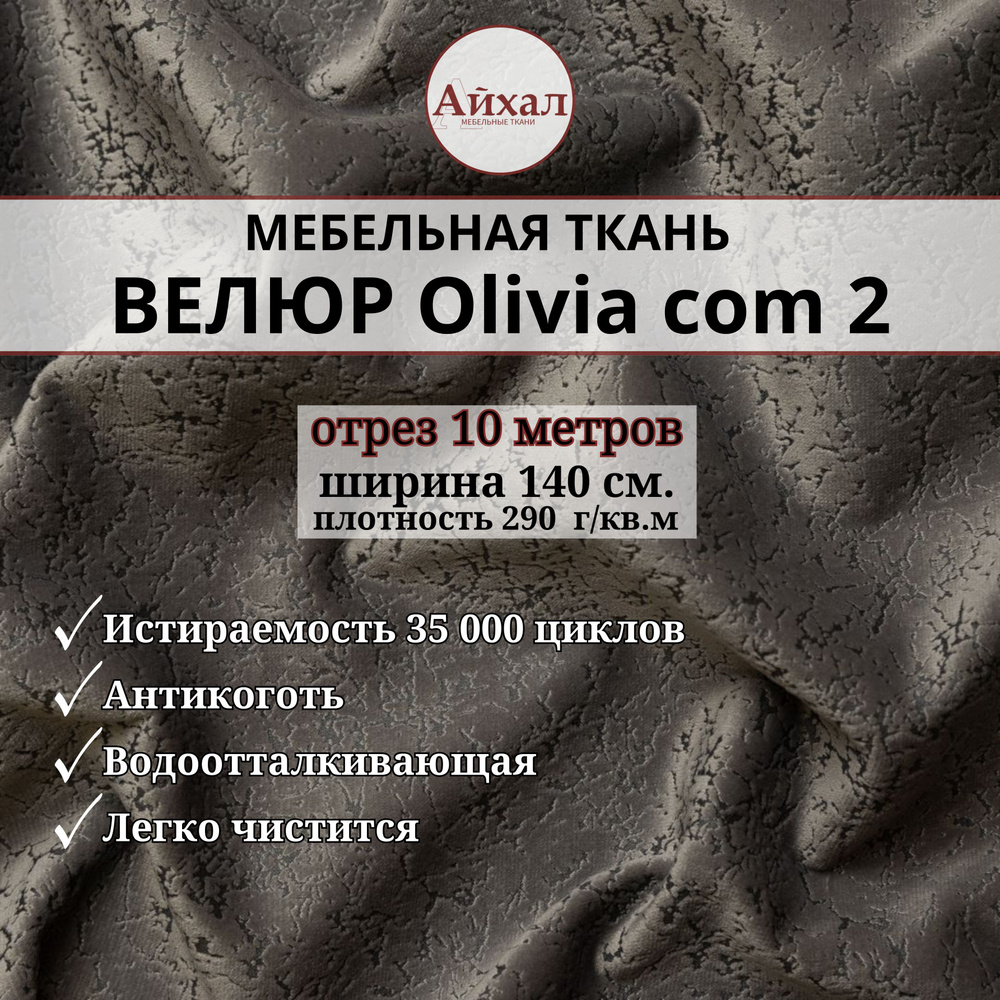 Айхал
МЕБЕЛЬНЫЕ ТКАНИ

МЕБЕЛЬНАЯ ТКАНЬ
ВЕЛЮР Olivia com 2

отрез 10 метров
ширина 140 см.
плотность 290 г/кв.м

✓ Истираемость 35 000 циклов
✓ Антикоготь
✓ Водоотталкивающая
✓ Легко чистится